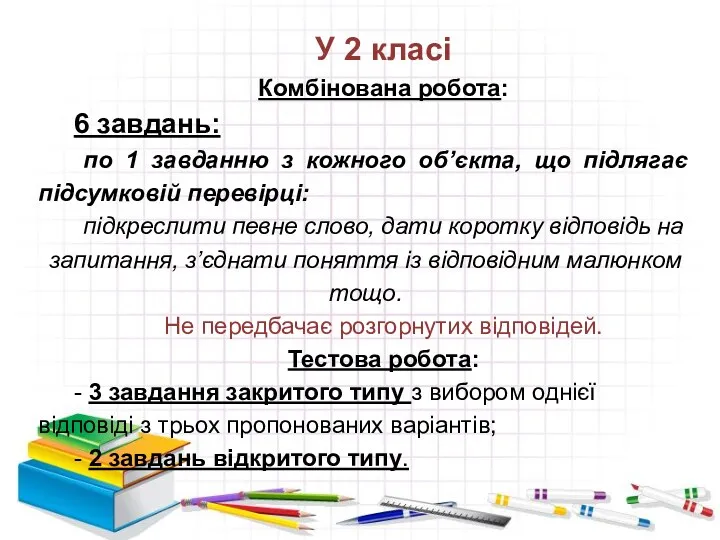 У 2 класі

Комбінована робота:

6 завдань:

по 1 завданню з кожного об’єкта, що підлягає підсумковій перевірці:

підкреслити певне слово, дати коротку відповідь на запитання, з’єднати поняття із відповідним малюнком тощо.

Не передбачає розгорнутих відповідей.

Тестова робота:

- 3 завдання закритого типу з вибором однієї відповіді з трьох пропонованих варіантів;

- 2 завдань відкритого типу.